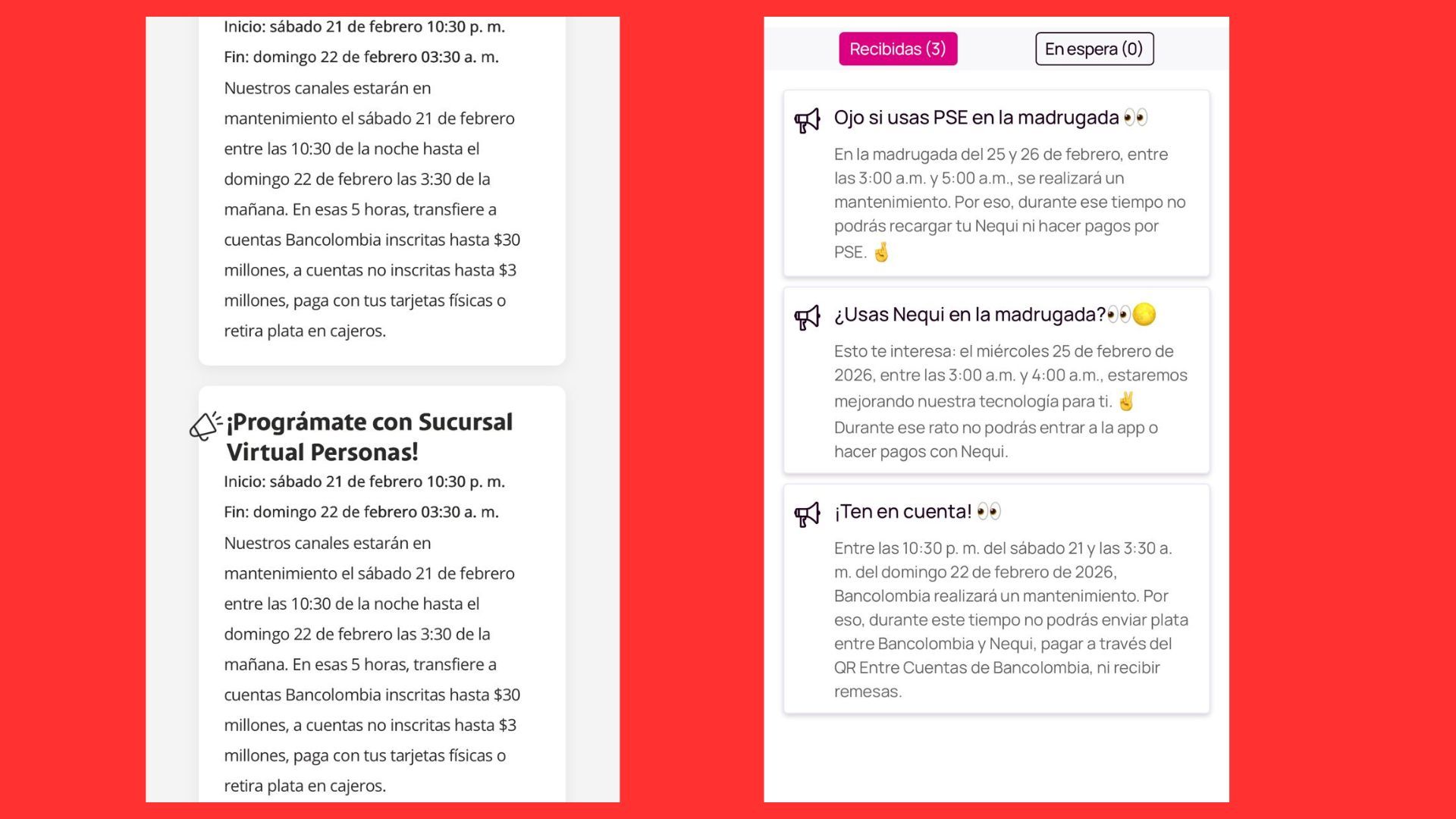 Inicio: sábado 21 de febrero 10:30 p. m.

Fin: domingo 22 de febrero 03:30 a. m.

Nuestros canales estarán en mantenimiento el sábado 21 de febrero entre las 10:30 de la noche hasta el domingo 22 de febrero las 3:30 de la mañana. En esas 5 horas, transfiere a cuentas Bancolombia inscritas hasta $30 millones, a cuentas no inscritas hasta $3 millones, paga con tus tarjetas físicas o retira plata en cajeros.

¡Prográmate con Sucursal Virtual Personas!

Inicio: sábado 21 de febrero 10:30 p. m.

Fin: domingo 22 de febrero 03:30 a. m.

Nuestros canales estarán en mantenimiento el sábado 21 de febrero entre las 10:30 de la noche hasta el domingo 22 de febrero las 3:30 de la mañana. En esas 5 horas, transfiere a cuentas Bancolombia inscritas hasta $30 millones, a cuentas no inscritas hasta $3 millones, paga con tus tarjetas físicas o retira plata en cajeros.

Recibidas (3)

En espera (0)

Ojo si usas PSE en la madrugada 👀

En la madrugada del 25 y 26 de febrero, entre las 3:00 a.m. y 5:00 a.m., se realizará un mantenimiento. Por eso, durante ese tiempo no podrás recargar tu Nequi ni hacer pagos por PSE. 🤞

¿Usas Nequi en la madrugada?👀🌕

Esto te interesa: el miércoles 25 de febrero de 2026, entre las 3:00 a.m. y 4:00 a.m., estaremos mejorando nuestra tecnología para ti. ✌️ Durante ese rato no podrás entrar a la app o hacer pagos con Nequi.

¡Ten en cuenta! 👀

Entre las 10:30 p. m. del sábado 21 y las 3:30 a. m. del domingo 22 de febrero de 2026, Bancolombia realizará un mantenimiento. Por eso, durante este tiempo no podrás enviar plata entre Bancolombia y Nequi, pagar a través del QR Entre Cuentas de Bancolombia, ni recibir remesas.